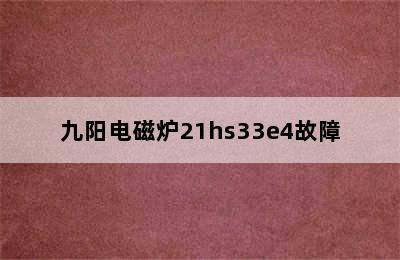 九阳电磁炉21hs33e4故障